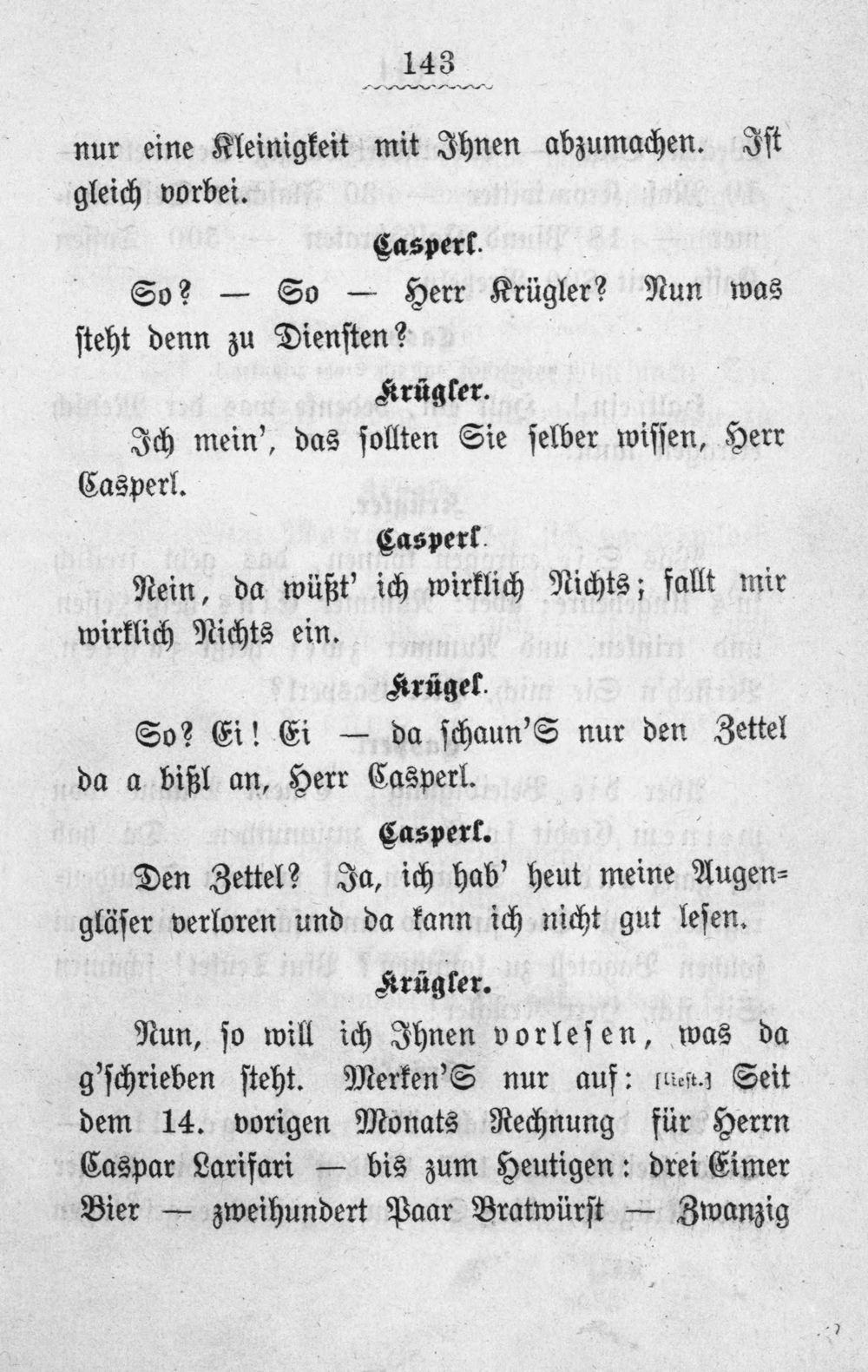 143

nur eine Kleinigkeit mit Ihnen abzumachen. Ist gleich vorbei.

Casperl.

So? — So — Herr Krügler? Nun was steht denn zu Diensten?

Krügler.

Ich mein', das sollten Sie selber wissen, Herr Casperl.

Casperl.

Nein, da wüßt' ich wirklich Nichts; fallt mir wirklich Nichts ein.

Krügel.

So? Ei! Ei — da schaun'S nur den Zettel da a bißl an, Herr Casperl.

Casperl.

Den Zettel? Ja, ich hab' heut meine Augengläser verloren und da kann ich nicht gut lesen.

Krügler.

Nun, so will ich Ihnen vorlesen, was da g'schrieben steht. Merken'S nur auf: [liest.] Seit dem 14. vorigen Monats Rechnung für Herrn Caspar Larifari — bis zum Heutigen: drei Eimer Bier — zweihundert Paar Bratwürst — Zwanzig